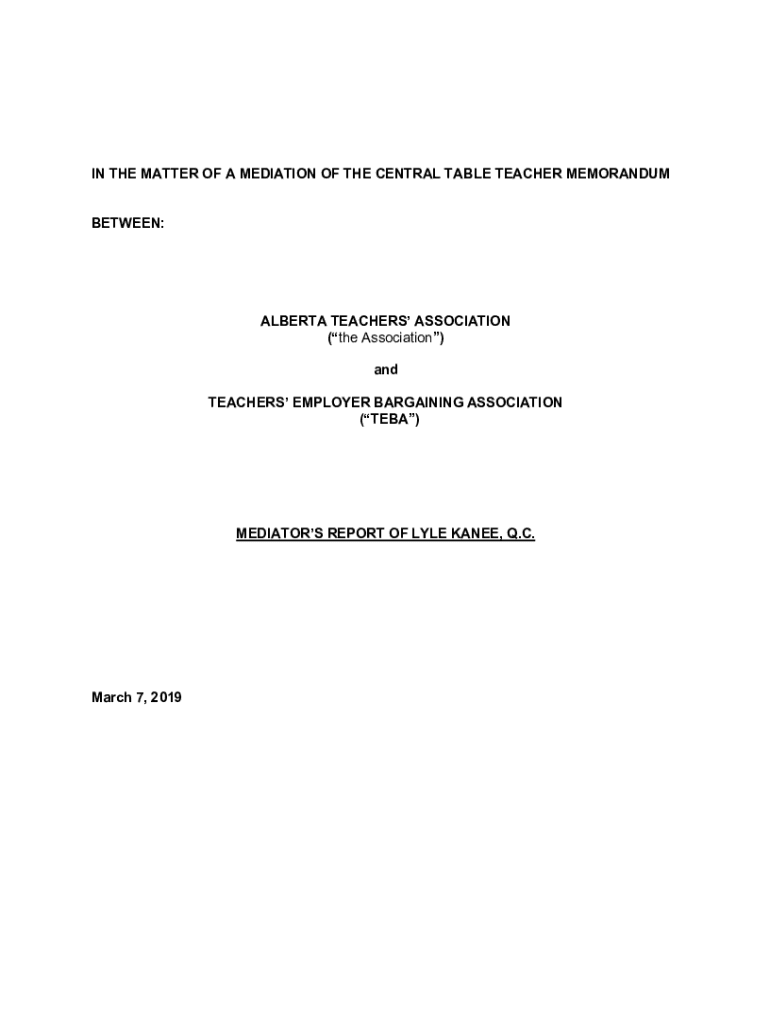 IN THE MATTER OF A MEDIATION OF THE CENTRAL TABLE TEACHER MEMORANDUM

BETWEEN:

ALBERTA TEACHERS' ASSOCIATION
("the Association")

and

TEACHERS' EMPLOYER BARGAINING ASSOCIATION
("TEBA")

MEDIATOR'S REPORT OF LYLE KANEE, Q.C.

March 7, 2019